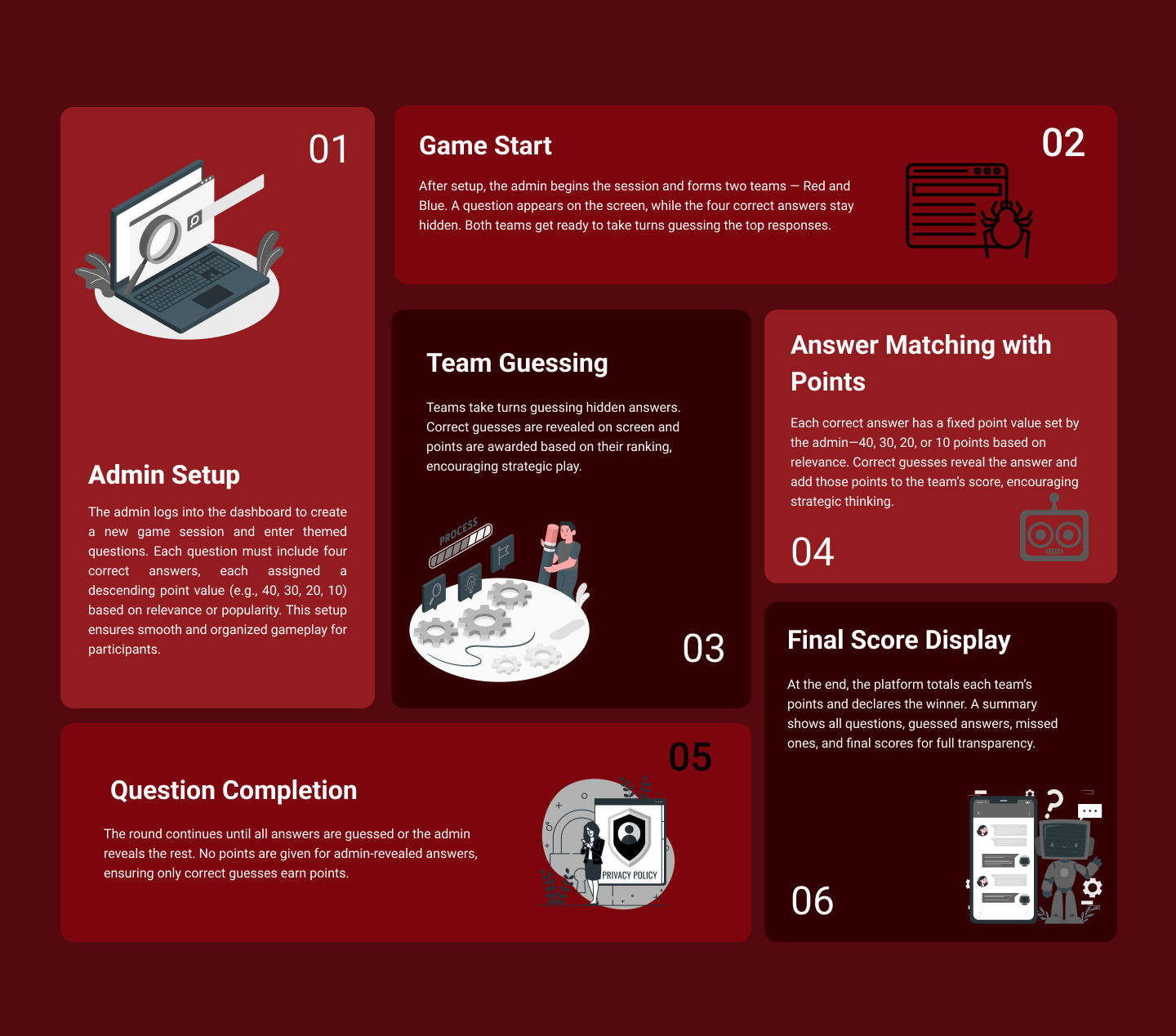 01

Admin Setup

The admin logs into the dashboard to create a new game session and enter themed questions. Each question must include four correct answers, each assigned a descending point value (e.g., 40, 30, 20, 10) based on relevance or popularity. This setup ensures smooth and organized gameplay for participants.

Game Start

02

After setup, the admin begins the session and forms two teams — Red and Blue. A question appears on the screen, while the four correct answers stay hidden. Both teams get ready to take turns guessing the top responses.

Team Guessing

Teams take turns guessing hidden answers. Correct guesses are revealed on screen and points are awarded based on their ranking, encouraging strategic play.

PROCESS

03

Answer Matching with Points

Each correct answer has a fixed point value set by the admin—40, 30, 20, or 10 points based on relevance. Correct guesses reveal the answer and add those points to the team's score, encouraging strategic thinking.

04

Final Score Display

At the end, the platform totals each team's points and declares the winner. A summary shows all questions, guessed answers, missed ones, and final scores for full transparency.

06

05

Question Completion

The round continues until all answers are guessed or the admin reveals the rest. No points are given for admin-revealed answers, ensuring only correct guesses earn points.

PRIVACY POLICY